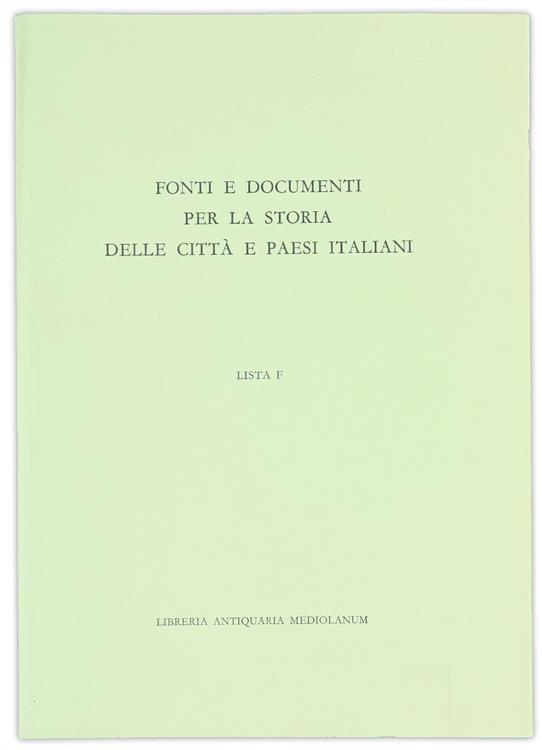 FONTI E DOCUMENTI
PER LA STORIA
DELLE CITTÀ E PAESI ITALIANI

LISTA F

LIBRERIA ANTIQUARIA MEDIOLANUM